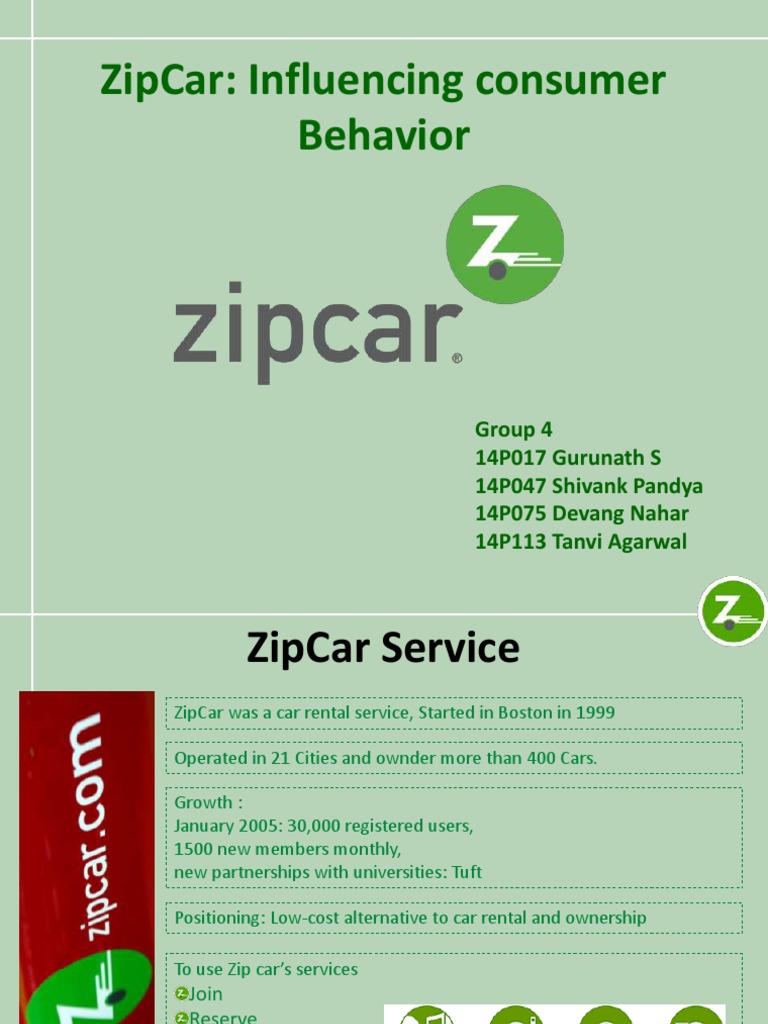 ZipCar: Influencing consumer Behavior

zipcar®

Group 4
14P017 Gurunath S
14P047 Shivank Pandya
14P075 Devang Nahar
14P113 Tanvi Agarwal

ZipCar Service

zipcar.com

ZipCar was a car rental service, Started in Boston in 1999

Operated in 21 Cities and ownder more than 400 Cars.

Growth :
January 2005: 30,000 registered users,
1500 new members monthly,
new partnerships with universities: Tuft

Positioning: Low-cost alternative to car rental and ownership

To use Zip car's services
Join
Reserve